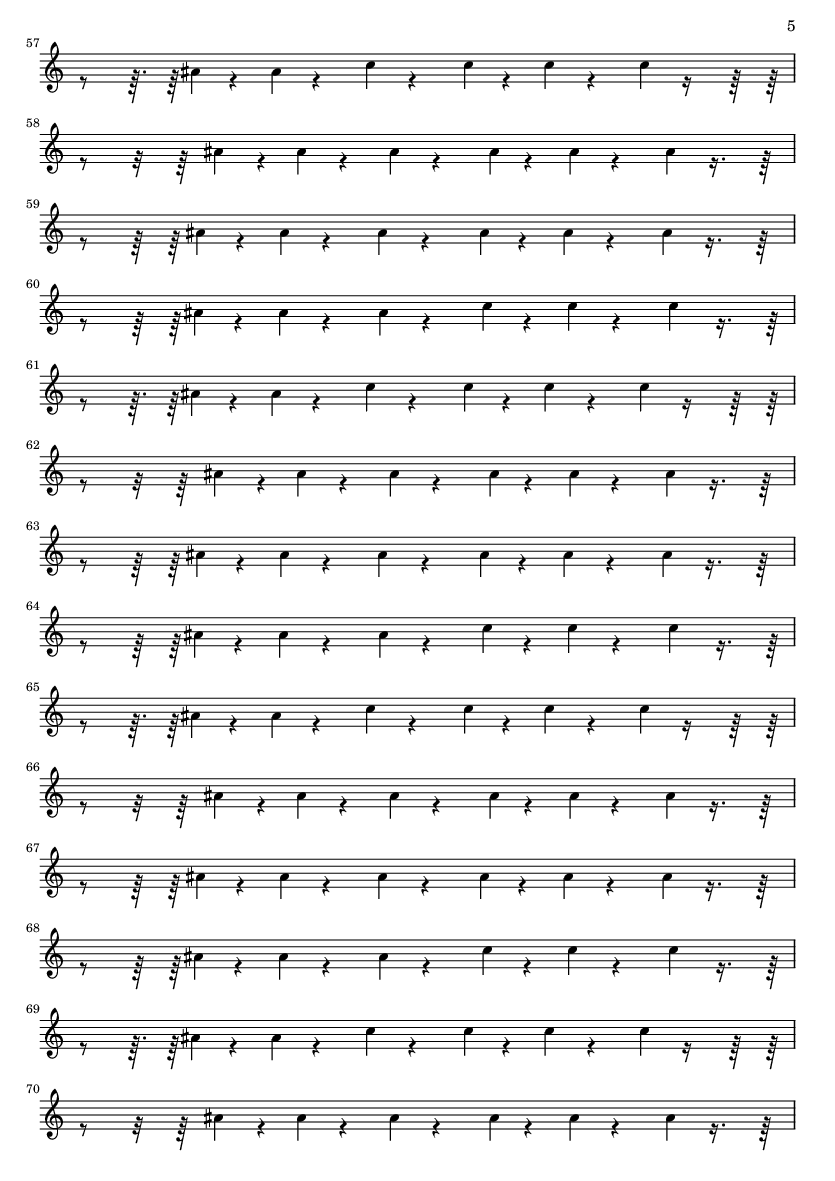 5

57

58

59

60

61

62

63

64

65

66

67

68

69

70